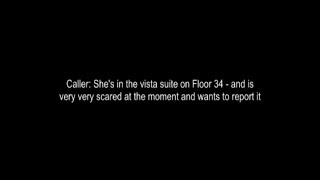 Caller: She's in the vista suite on Floor 34 - and is very very scared at the moment and wants to report it